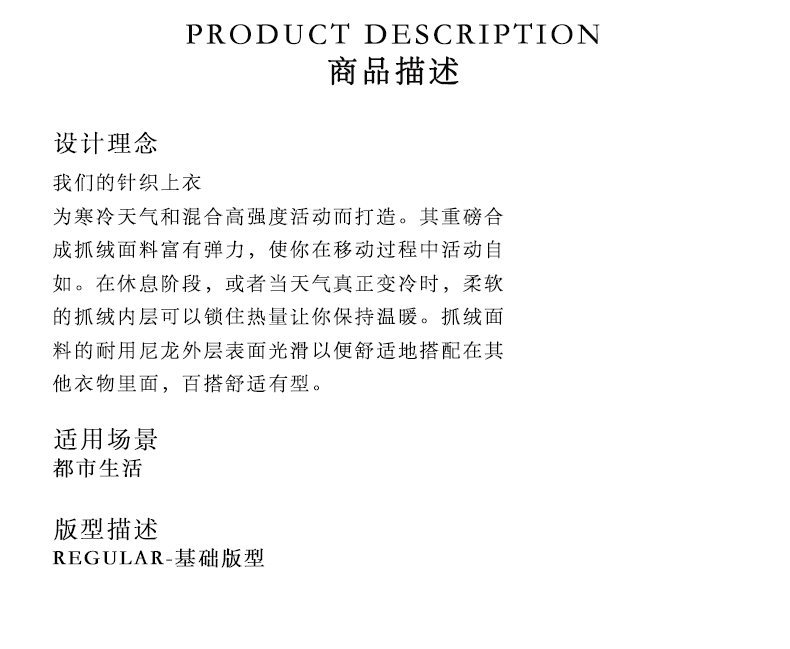 PRODUCT DESCRIPTION
商品描述

设计理念

我们的针织上衣

为寒冷天气和混合高强度活动而打造。其重磅合成抓绒面料富有弹力，使你在移动过程中活动自如。在休息阶段，或者当天气真正变冷时，柔软的抓绒内层可以锁住热量让你保持温暖。抓绒面料的耐用尼龙外层表面光滑以便舒适地搭配在其他衣物里面，百搭舒适有型。

适用场景
都市生活

版型描述
REGULAR-基础版型